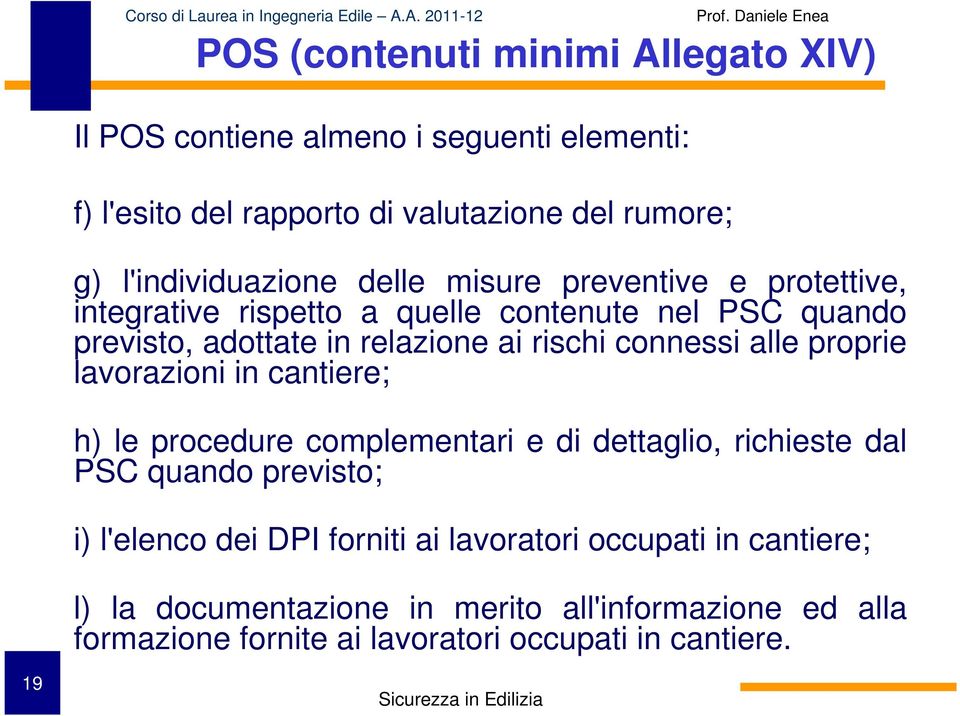 Corso di Laurea in Ingegneria Edile – A.A. 2011-12

Prof. Daniele Enea

POS (contenuti minimi Allegato XIV)

Il POS contiene almeno i seguenti elementi:

f) l'esito del rapporto di valutazione del rumore;

g) l'individuazione delle misure preventive e protettive, integrative rispetto a quelle contenute nel PSC quando previsto, adottate in relazione ai rischi connessi alle proprie lavorazioni in cantiere;

h) le procedure complementari e di dettaglio, richieste dal PSC quando previsto;

i) l'elenco dei DPI forniti ai lavoratori occupati in cantiere;

l) la documentazione in merito all'informazione ed alla formazione fornite ai lavoratori occupati in cantiere.

19

Sicurezza in Edilizia